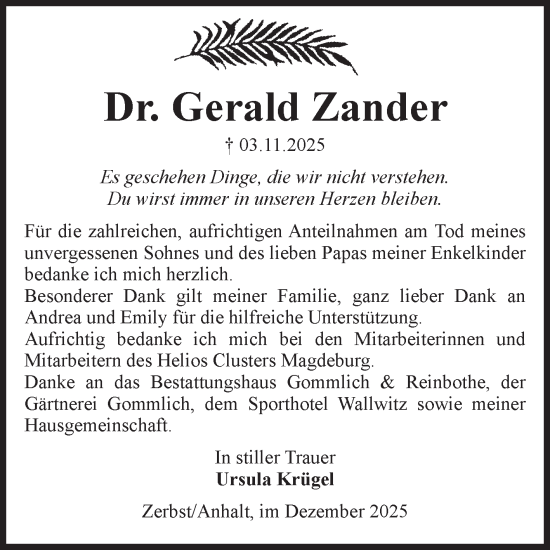 Dr. Gerald Zander

† 03.11.2025

Es geschehen Dinge, die wir nicht verstehen.
Du wirst immer in unseren Herzen bleiben.

Für die zahlreichen, aufrichtigen Anteilnahmen am Tod meines unvergessenen Sohnes und des lieben Papas meiner Enkelkinder bedanke ich mich herzlich.
Besonderer Dank gilt meiner Familie, ganz lieber Dank an Andrea und Emily für die hilfreiche Unterstützung.
Aufrichtig bedanke ich mich bei den Mitarbeiterinnen und Mitarbeitern des Helios Clusters Magdeburg.
Danke an das Bestattungshaus Gommlich & Reinbothe, der Gärtnerei Gommlich, dem Sporthotel Wallwitz sowie meiner Hausgemeinschaft.

In stiller Trauer
Ursula Krügel

Zerbst/Anhalt, im Dezember 2025